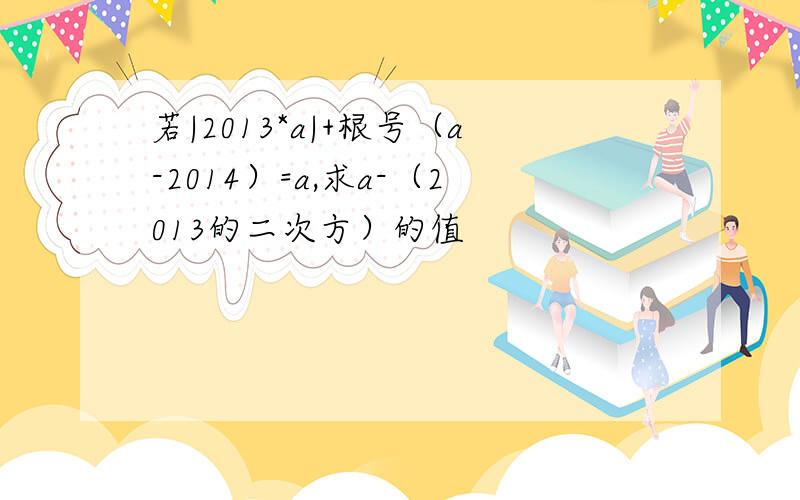 若|2013*a|+根号（a-2014）=a,求a-（2013的二次方）的值